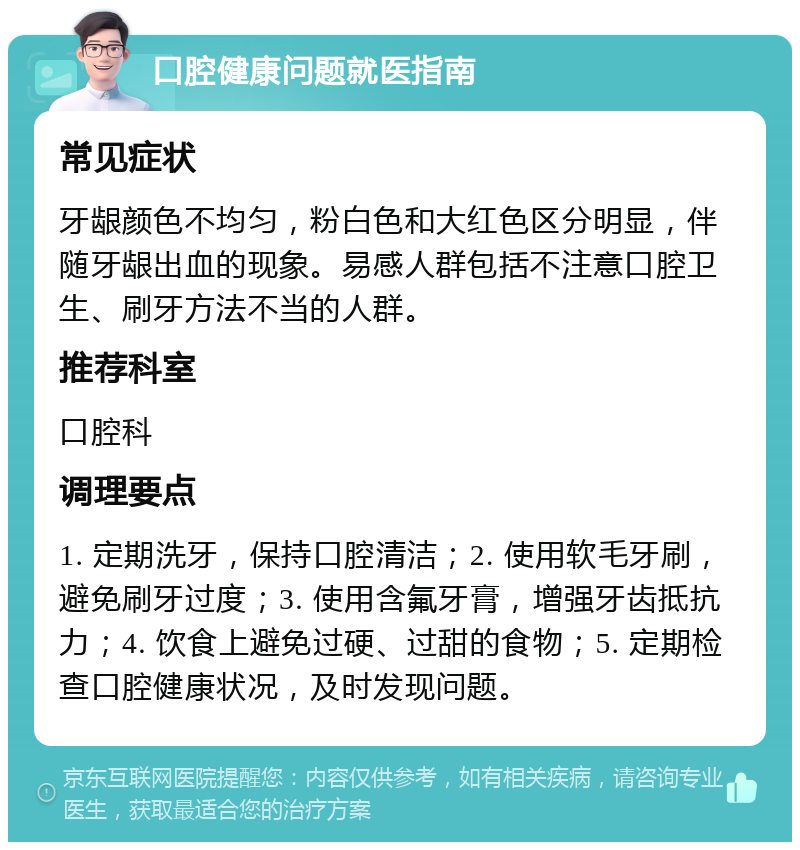 口腔健康问题就医指南

常见症状

牙龈颜色不均匀，粉白色和大红色区分明显，伴随牙龈出血的现象。易感人群包括不注意口腔卫生、刷牙方法不当的人群。

推荐科室

口腔科

调理要点

1. 定期洗牙，保持口腔清洁；2. 使用软毛牙刷，避免刷牙过度；3. 使用含氟牙膏，增强牙齿抵抗力；4. 饮食上避免过硬、过甜的食物；5. 定期检查口腔健康状况，及时发现问题。

京东互联网医院提醒您：内容仅供参考，如有相关疾病，请咨询专业医生，获取最适合您的治疗方案